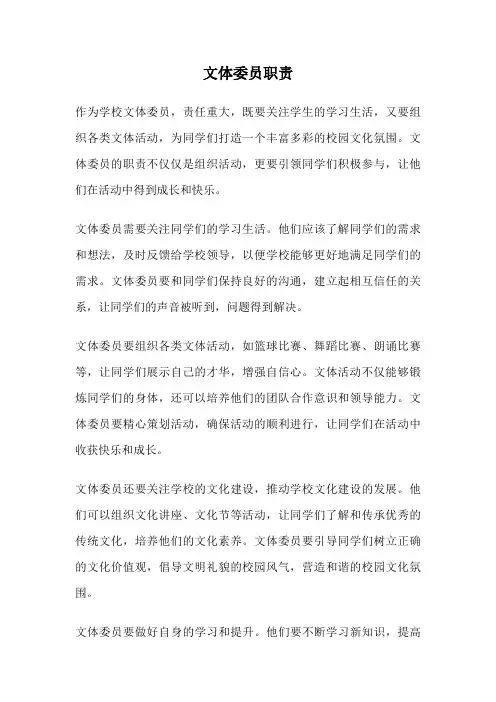 文体委员职责

作为学校文体委员，责任重大，既要关注学生的学习生活，又要组织各类文体活动，为同学们打造一个丰富多彩的校园文化氛围。文体委员的职责不仅仅是组织活动，更要引领同学们积极参与，让他们在活动中得到成长和快乐。

文体委员需要关注同学们的学习生活。他们应该了解同学们的需求和想法，及时反馈给学校领导，以便学校能够更好地满足同学们的需求。文体委员要和同学们保持良好的沟通，建立起相互信任的关系，让同学们的声音被听到，问题得到解决。

文体委员要组织各类文体活动，如篮球比赛、舞蹈比赛、朗诵比赛等，让同学们展示自己的才华，增强自信心。文体活动不仅能够锻炼同学们的身体，还可以培养他们的团队合作意识和领导能力。文体委员要精心策划活动，确保活动的顺利进行，让同学们在活动中收获快乐和成长。

文体委员还要关注学校的文化建设，推动学校文化建设的发展。他们可以组织文化讲座、文化节等活动，让同学们了解和传承优秀的传统文化，培养他们的文化素养。文体委员要引导同学们树立正确的文化价值观，倡导文明礼貌的校园风气，营造和谐的校园文化氛围。

文体委员要做好自身的学习和提升。他们要不断学习新知识，提高